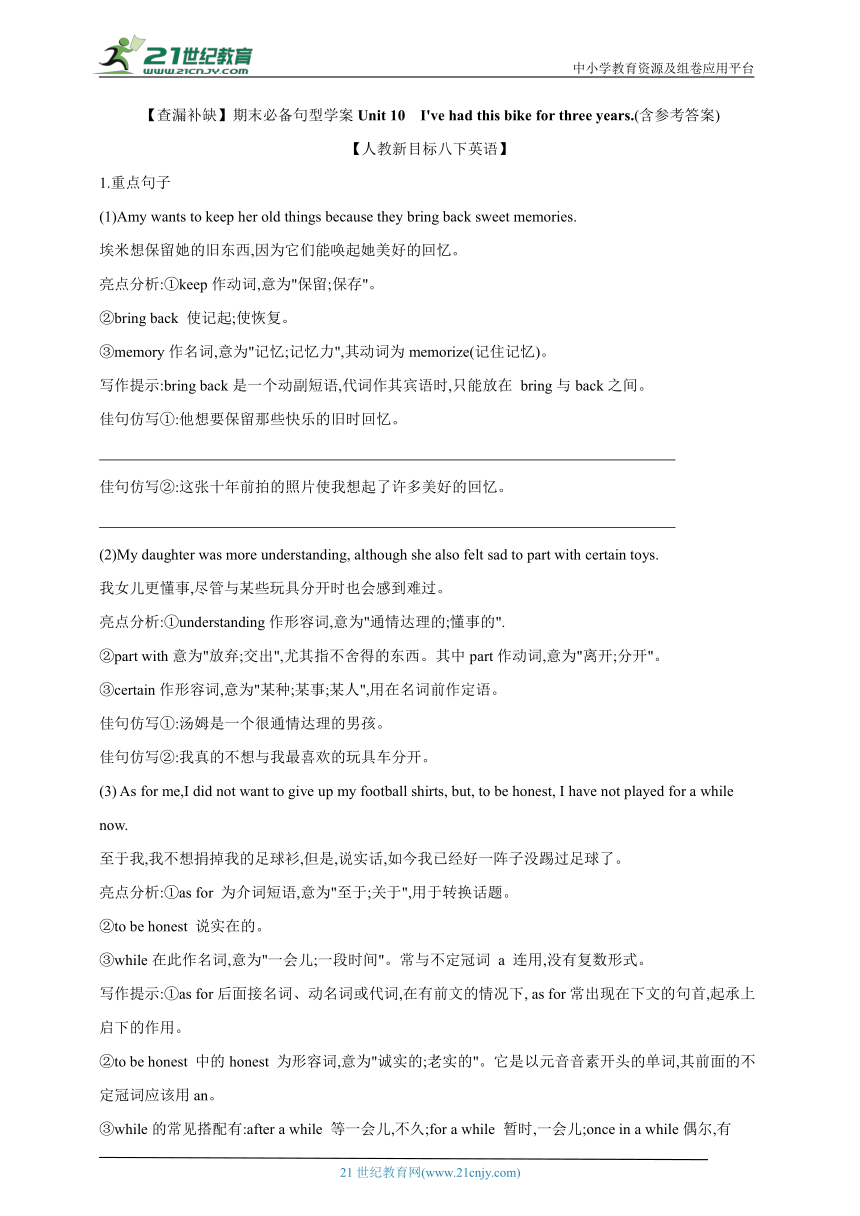 21世纪教育
www.21cnjy.com
中小学教育资源及组卷应用平台

【查漏补缺】期末必备句型学案 Unit 10 I've had this bike for three years.(含参考答案)

【人教新目标八下英语】

1.重点句子

(1)Amy wants to keep her old things because they bring back sweet memories.

埃米想保留她的旧东西,因为它们能唤起她美好的回忆。

亮点分析:①keep 作动词,意为"保留;保存"。

②bring back 使记起;使恢复。

③memory 作名词,意为"记忆;记忆力",其动词为 memorize(记住记忆)。

写作提示:bring back 是一个动副短语,代词作其宾语时,只能放在 bring 与 back 之间。

佳句仿写①:他想要保留那些快乐的旧时回忆。

佳句仿写②:这张十年前拍的照片使我想起了许多美好的回忆。

(2)My daughter was more understanding, although she also felt sad to part with certain toys.

我女儿更懂事,尽管与某些玩具分开时也会感到难过。

亮点分析:①understanding 作形容词,意为"通情达理的;懂事的".

②part with 意为"放弃;交出",尤其指不舍得的东西。其中 part 作动词,意为"离开;分开"。

③certain 作形容词,意为"某种;某事;某人",用在名词前作定语。

佳句仿写①:汤姆是一个很通情达理的男孩。

佳句仿写②:我真的不想与我最喜欢的玩具车分开。

(3) As for me,I did not want to give up my football shirts, but, to be honest, I have not played for a while now.

至于我,我不想捐掉我的足球衫,但是,说实话,如今我已经好一阵子没踢过足球了。

亮点分析:①as for 为介词短语,意为"至于;关于",用于转换话题。

②to be honest 说实在的。

③while 在此作名词,意为"一会儿;一段时间"。常与不定冠词 a 连用,没有复数形式。

写作提示:①as for 后面接名词、动名词或代词,在有前文的情况下, as for 常出现在下文的句首,起承上启下的作用。

②to be honest 中的 honest 为形容词,意为"诚实的;老实的"。它是以元音音素开头的单词,其前面的不定冠词应该用 an。

③while 的常见搭配有:after a while 等一会儿,不久;for a while 暂时,一会儿;once in a while 偶尔,有

21 世纪教育网(www.21cnjy.com)